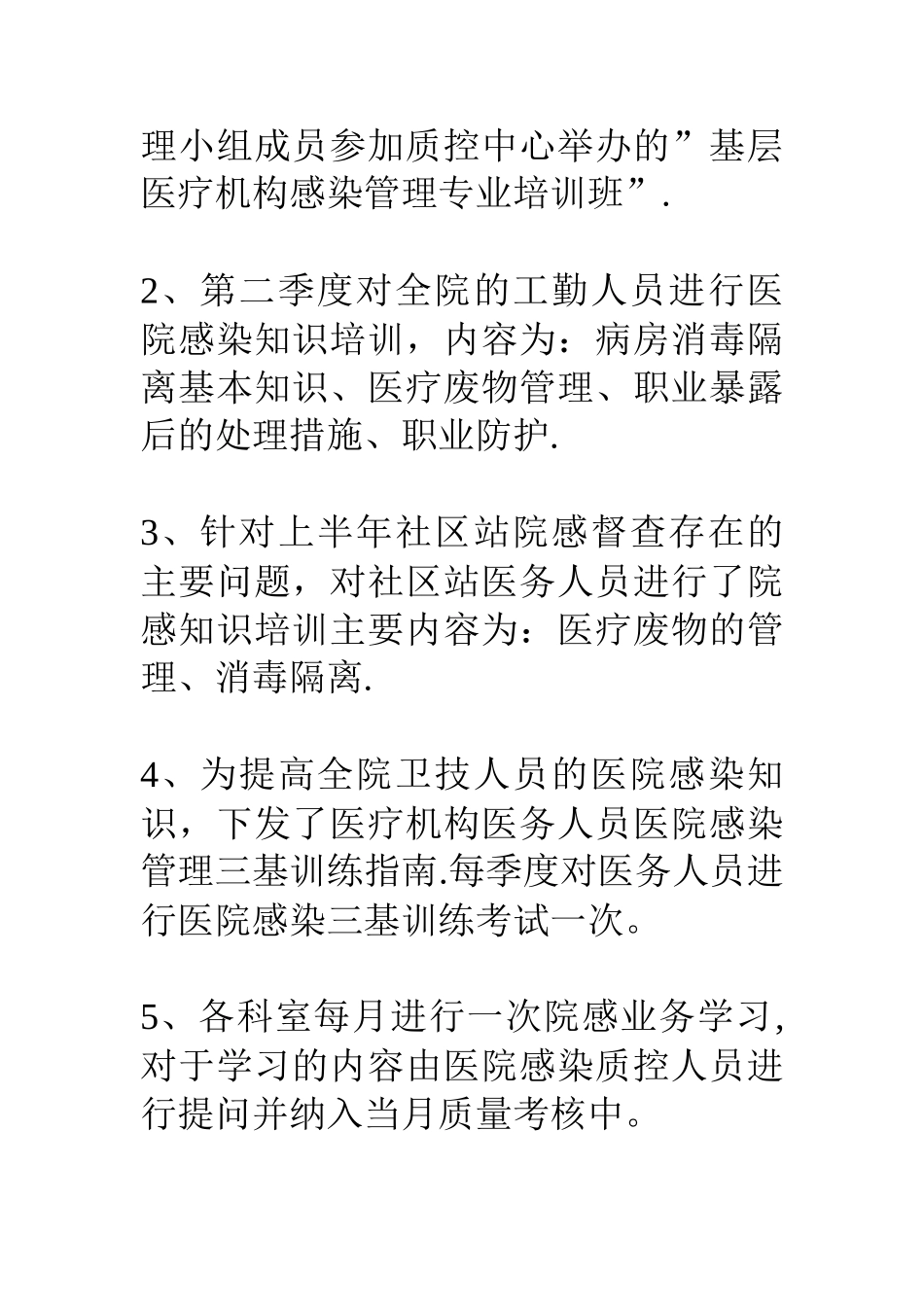 理小组成员参加质控中心举办的”基层医疗机构感染管理专业培训班”.

2、第二季度对全院的工勤人员进行医院感染知识培训，内容为：病房消毒隔离基本知识、医疗废物管理、职业暴露后的处理措施、职业防护.

3、针对上半年社区站院感督查存在的主要问题，对社区站医务人员进行了院感知识培训主要内容为：医疗废物的管理、消毒隔离.

4、为提高全院卫技人员的医院感染知识，下发了医疗机构医务人员医院感染管理三基训练指南.每季度对医务人员进行医院感染三基训练考试一次。

5、各科室每月进行一次院感业务学习,对于学习的内容由医院感染质控人员进行提问并纳入当月质量考核中。